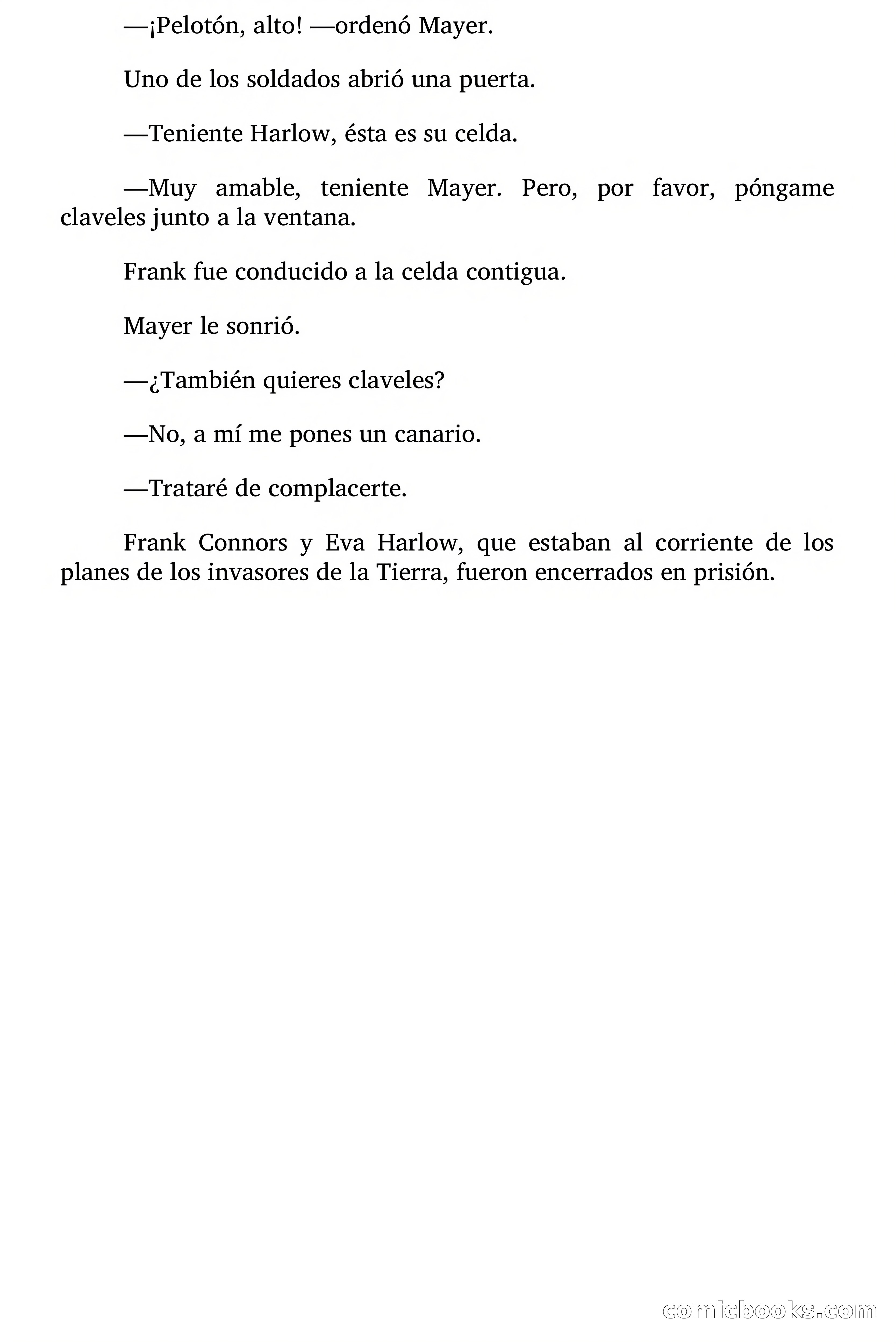 —¡Pelotón, alto! —ordenó Mayer.

Uno de los soldados abrió una puerta.

—Teniente Harlow, ésta es su celda.

—Muy amable, teniente Mayer. Pero, por favor, póngame claveles junto a la ventana.

Frank fue conducido a la celda contigua.

Mayer le sonrió.

—¿También quieres claveles?

—No, a mí me pones un canario.

—Trataré de complacerte.

Frank Connors y Eva Harlow, que estaban al corriente de los planes de los invasores de la Tierra, fueron encerrados en prisión.

comicbooks.com